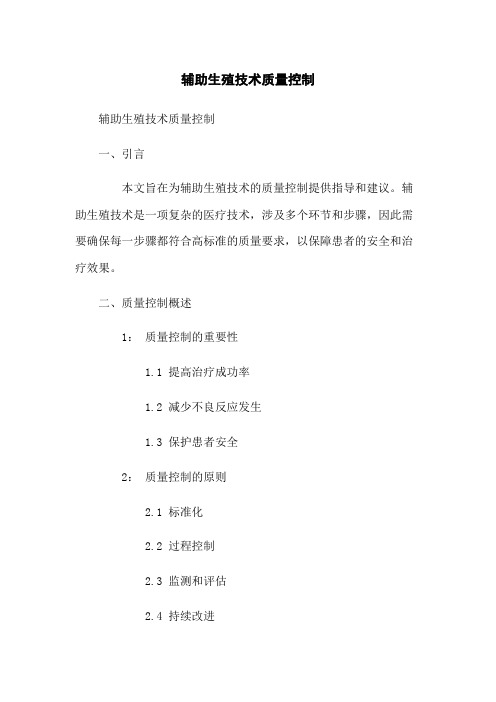 辅助生殖技术质量控制

辅助生殖技术质量控制

一、引言

本文旨在为辅助生殖技术的质量控制提供指导和建议。辅助生殖技术是一项复杂的医疗技术，涉及多个环节和步骤，因此需要确保每一步骤都符合高标准的质量要求，以保障患者的安全和治疗效果。

二、质量控制概述

1： 质量控制的重要性

1.1 提高治疗成功率

1.2 减少不良反应发生

1.3 保护患者安全

2： 质量控制的原则

2.1 标准化

2.2 过程控制

2.3 监测和评估

2.4 持续改进